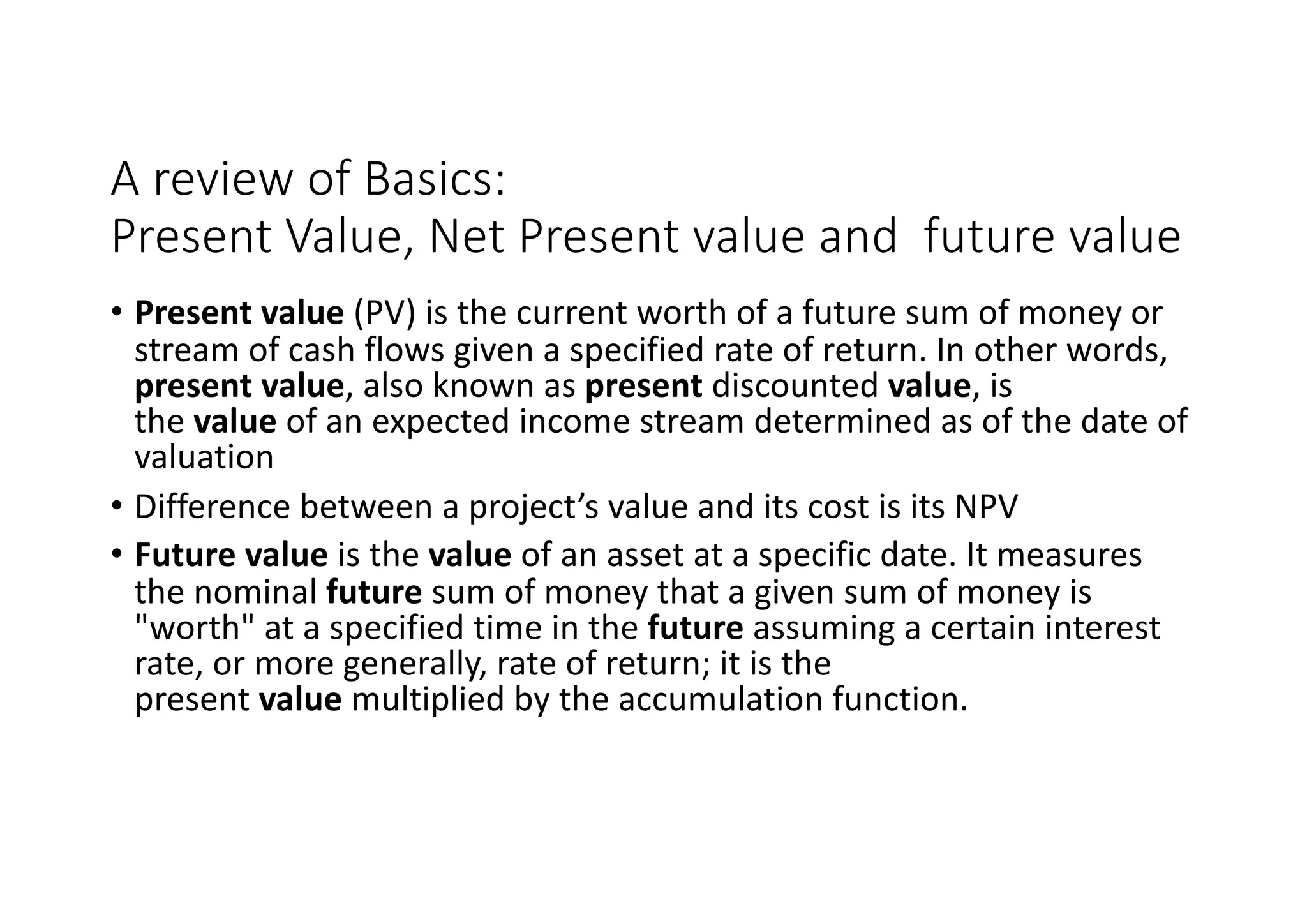 A review of Basics:
Present Value, Net Present value and future value

• Present value (PV) is the current worth of a future sum of money or stream of cash flows given a specified rate of return. In other words, present value, also known as present discounted value, is the value of an expected income stream determined as of the date of valuation

• Difference between a project's value and its cost is its NPV

• Future value is the value of an asset at a specific date. It measures the nominal future sum of money that a given sum of money is "worth" at a specified time in the future assuming a certain interest rate, or more generally, rate of return; it is the present value multiplied by the accumulation function.